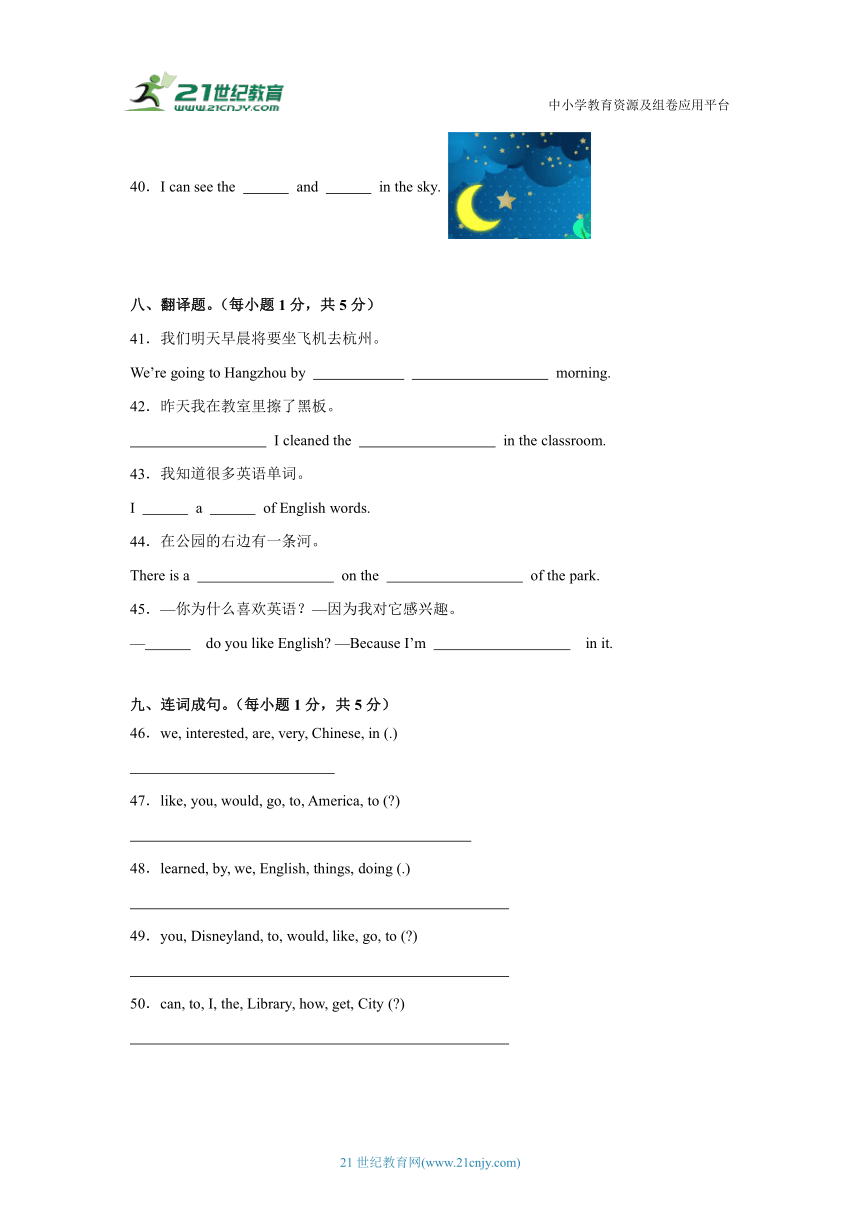 21世纪教育
www.21cnjy.com

中小学教育资源及组卷应用平台

40．I can see the ____ and ____ in the sky.

八、翻译题。（每小题1分，共5分）

41．我们明天早晨将要坐飞机去杭州。

We're going to Hangzhou by ____ ____ morning.

42．昨天我在教室里擦了黑板。

____ I cleaned the ____ in the classroom.

43．我知道很多英语单词。

I ____ a ____ of English words.

44．在公园的右边有一条河。

There is a ____ on the ____ of the park.

45．—你为什么喜欢英语？—因为我对它感兴趣。

—____ do you like English? —Because I'm ____ in it.

九、连词成句。（每小题1分，共5分）

46．we, interested, are, very, Chinese, in (.)

____

47．like, you, would, go, to, America, to (?)

____

48．learned, by, we, English, things, doing (.)

____

49．you, Disneyland, to, would, like, go, to (?)

____

50．can, to, I, the, Library, how, get, City (?)

____

21世纪教育网(www.21cnjy.com)